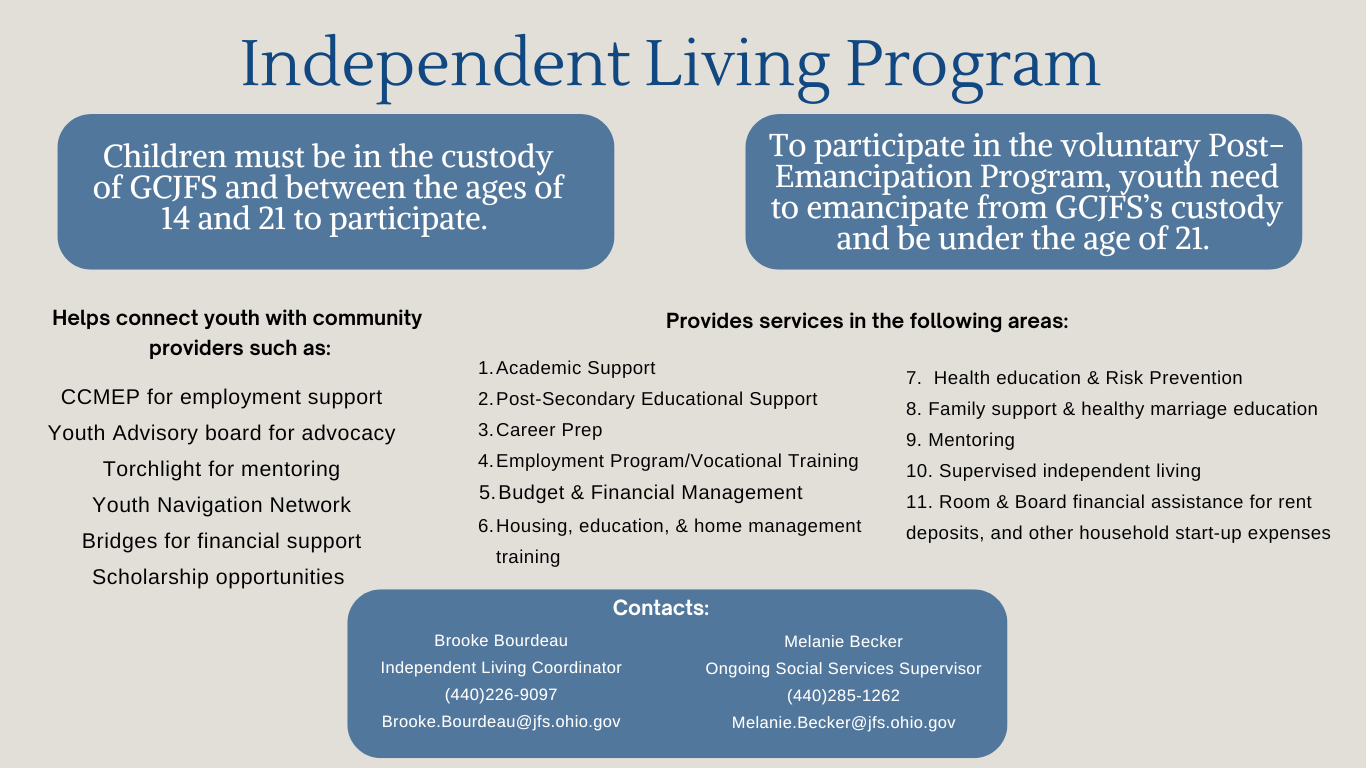 Independent Living Program

Children must be in the custody of GCJFS and between the ages of 14 and 21 to participate.

To participate in the voluntary Post-Emancipation Program, youth need to emancipate from GCJFS's custody and be under the age of 21.

Helps connect youth with community providers such as:

CCMEP for employment support
Youth Advisory board for advocacy
Torchlight for mentoring
Youth Navigation Network
Bridges for financial support
Scholarship opportunities

Provides services in the following areas:

1. Academic Support
2. Post-Secondary Educational Support
3. Career Prep
4. Employment Program/Vocational Training
5. Budget & Financial Management
6. Housing, education, & home management training

7. Health education & Risk Prevention
8. Family support & healthy marriage education
9. Mentoring
10. Supervised independent living
11. Room & Board financial assistance for rent deposits, and other household start-up expenses

Contacts:

Brooke Bourdeau
Independent Living Coordinator
(440)226-9097
Brooke.Bourdeau@jfs.ohio.gov

Melanie Becker
Ongoing Social Services Supervisor
(440)285-1262
Melanie.Becker@jfs.ohio.gov